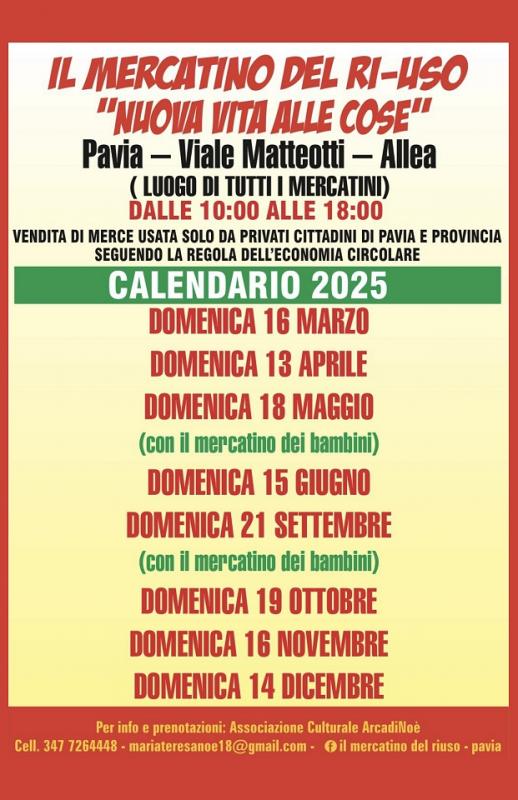 IL MERCATINO DEL RI-USO
"NUOVA VITA ALLE COSE"

Pavia – Viale Matteotti – Allea

( LUOGO DI TUTTI I MERCATINI)

DALLE 10:00 ALLE 18:00

VENDITA DI MERCE USATA SOLO DA PRIVATI CITTADINI DI PAVIA E PROVINCIA SEGUENDO LA REGOLA DELL'ECONOMIA CIRCOLARE

CALENDARIO 2025

DOMENICA 16 MARZO

DOMENICA 13 APRILE

DOMENICA 18 MAGGIO

(con il mercatino dei bambini)

DOMENICA 15 GIUGNO

DOMENICA 21 SETTEMBRE

(con il mercatino dei bambini)

DOMENICA 19 OTTOBRE

DOMENICA 16 NOVEMBRE

DOMENICA 14 DICEMBRE

Per info e prenotazioni: Associazione Culturale ArcadiNoè

Cell. 347 7264448 - mariateresanoe18@gmail.com - il mercatino del riuso - pavia